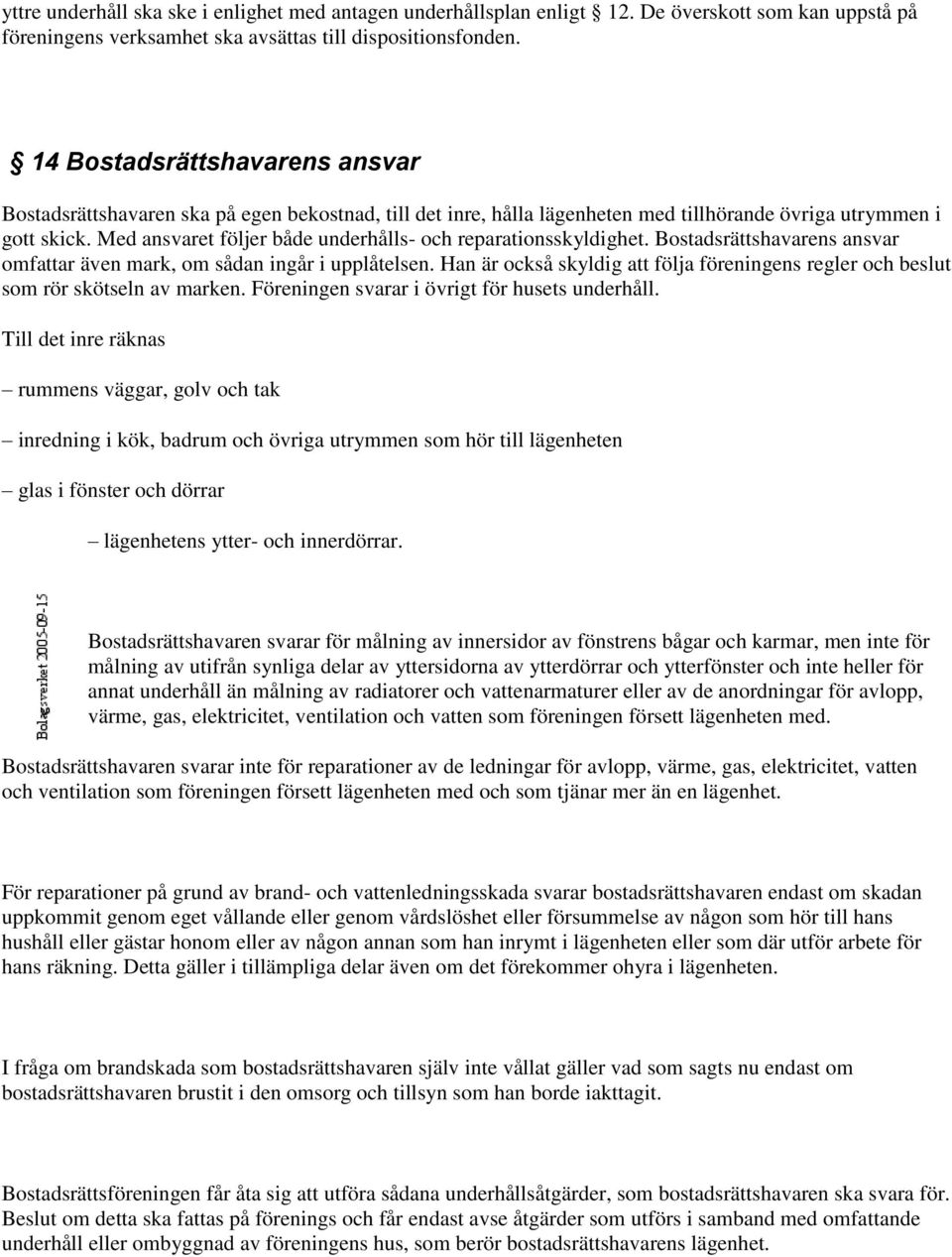 yttre underhåll ska ske i enlighet med antagen underhållsplan enligt  12. De överskott som kan uppstå på föreningens verksamhet ska avsättas till dispositionsfonden.

§ 14 Bostadsrättshavarens ansvar

Bostadsrättshavaren ska på egen bekostnad, till det inre, hålla lägenheten med tillhörande övriga utrymmen i gott skick. Med ansvaret följer både underhålls- och reparationsskyldighet. Bostadsrättshavarens ansvar omfattar även mark, om sådan ingår i upplåtelsen. Han är också skyldig att följa föreningens regler och beslut som rör skötseln av marken. Föreningen svarar i övrigt för husets underhåll.

Till det inre räknas

– rummens väggar, golv och tak

– inredning i kök, badrum och övriga utrymmen som hör till lägenheten

– glas i fönster och dörrar

– lägenhetens ytter- och innerdörrar.

Bolagsverket 2005-09-15

Bostadsrättshavaren svarar för målning av innersidor av fönstrens bågar och karmar, men inte för målning av utifrån synliga delar av yttersidorna av ytterdörrar och ytterfönster och inte heller för annat underhåll än målning av radiatorer och vattenarmaturer eller av de anordningar för avlopp, värme, gas, elektricitet, ventilation och vatten som föreningen försett lägenheten med.

Bostadsrättshavaren svarar inte för reparationer av de ledningar för avlopp, värme, gas, elektricitet, vatten och ventilation som föreningen försett lägenheten med och som tjänar mer än en lägenhet.

För reparationer på grund av brand- och vattenledningsskada svarar bostadsrättshavaren endast om skadan uppkommit genom eget vållande eller genom vårdslöshet eller försummelse av någon som hör till hans hushåll eller gästar honom eller av någon annan som han inrymt i lägenheten eller som där utför arbete för hans räkning. Detta gäller i tillämpliga delar även om det förekommer ohyra i lägenheten.

I fråga om brandskada som bostadsrättshavaren själv inte vållat gäller vad som sagts nu endast om bostadsrättshavaren brustit i den omsorg och tillsyn som han borde iakttagit.

Bostadsrättsföreningen får åta sig att utföra sådana underhållsåtgärder, som bostadsrättshavaren ska svara för. Beslut om detta ska fattas på förenings och får endast avse åtgärder som utförs i samband med omfattande underhåll eller ombyggnad av föreningens hus, som berör bostadsrättshavarens lägenhet.